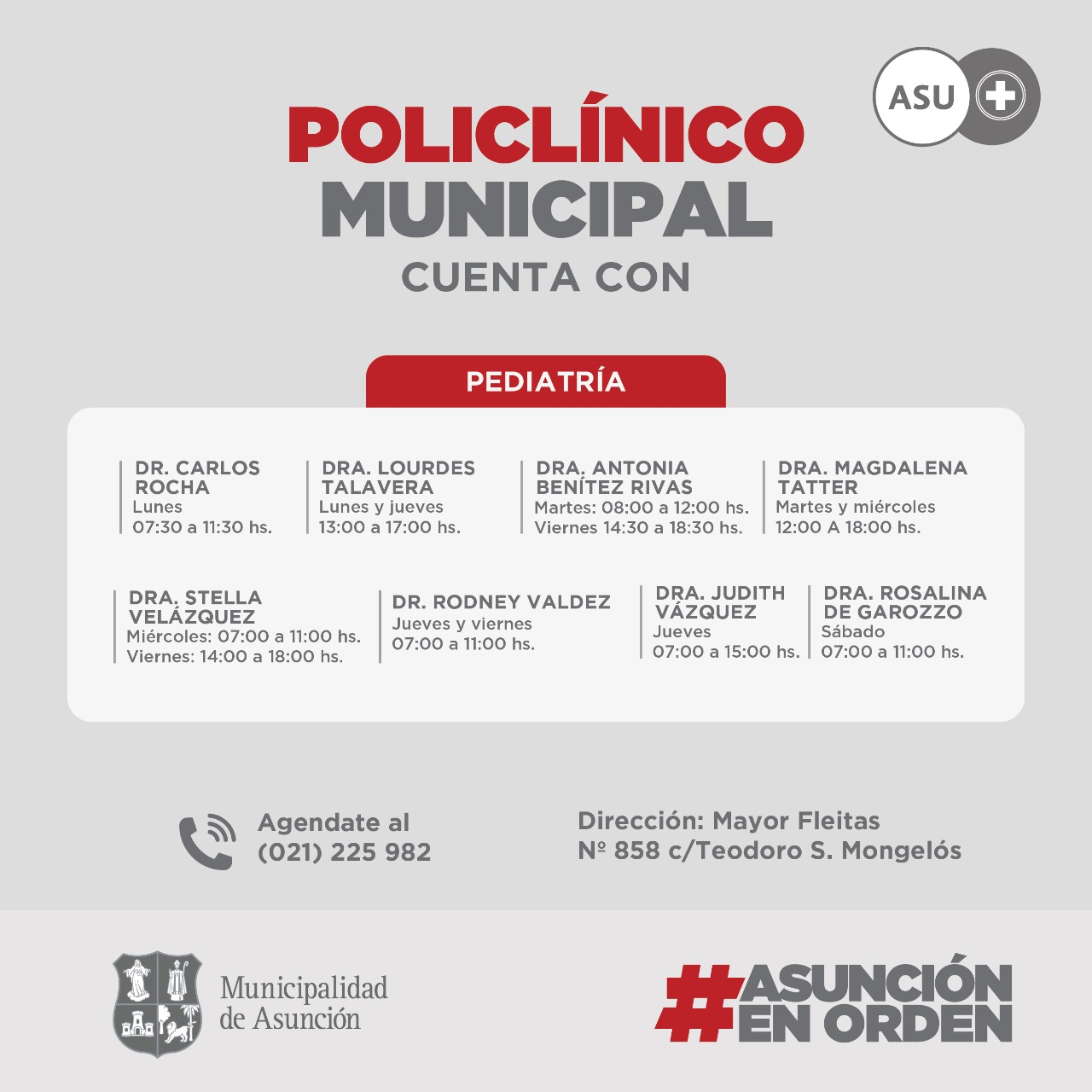 ASU

POLICLÍNICO
MUNICIPAL
CUENTA CON

PEDIATRÍA

DR. CARLOS ROCHA
Lunes
07:30 a 11:30 hs.

DRA. LOURDES TALAVERA
Lunes y jueves
13:00 a 17:00 hs.

DRA. ANTONIA BENÍTEZ RIVAS
Martes: 08:00 a 12:00 hs.
Viernes 14:30 a 18:30 hs.

DRA. MAGDALENA TATTER
Martes y miércoles
12:00 A 18:00 hs.

DRA. STELLA VELÁZQUEZ
Miércoles: 07:00 a 11:00 hs.
Viernes: 14:00 a 18:00 hs.

DR. RODNEY VALDEZ
Jueves y viernes
07:00 a 11:00 hs.

DRA. JUDITH VÁZQUEZ
Jueves
07:00 a 15:00 hs.

DRA. ROSALINA DE GAROZZO
Sábado
07:00 a 11:00 hs.

Agendate al
(021) 225 982

Dirección: Mayor Fleitas
Nº 858 c/Teodoro S. Mongelós

Municipalidad
de Asunción

#ASUNCIÓN
EN ORDEN